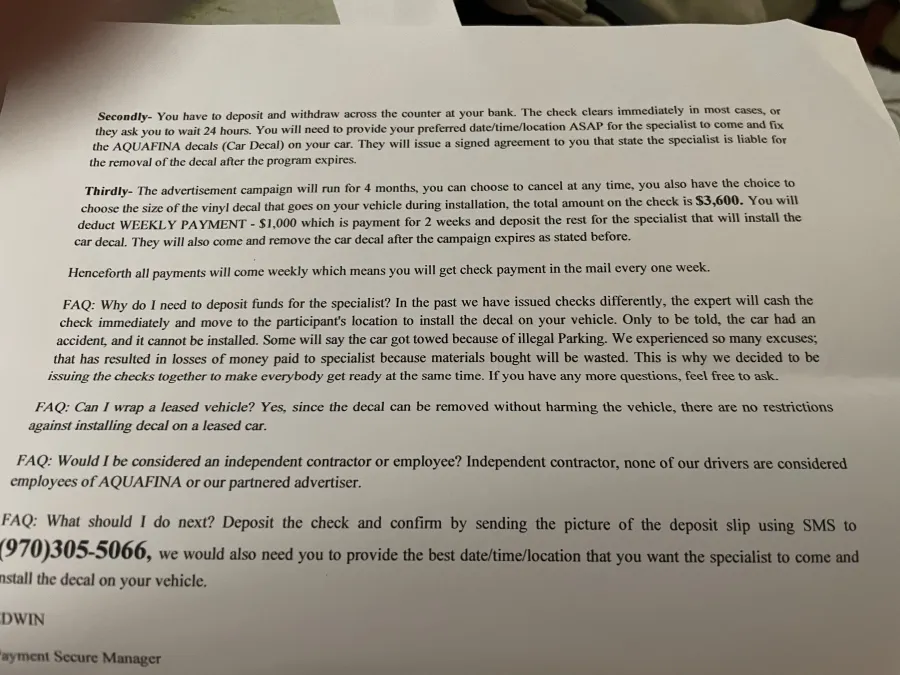 Secondly- You have to deposit and withdraw across the counter at your bank. The check clears immediately in most cases, or they ask you to wait 24 hours. You will need to provide your preferred date/time/location ASAP for the specialist to come and fix the AQUAFINA decals (Car Decal) on your car. They will issue a signed agreement to you that state the specialist is liable for the removal of the decal after the program expires.

Thirdly- The advertisement campaign will run for 4 months, you can choose to cancel at any time, you also have the choice to choose the size of the vinyl decal that goes on your vehicle during installation, the total amount on the check is $3,600. You will deduct WEEKLY PAYMENT - $1,000 which is payment for 2 weeks and deposit the rest for the specialist that will install the car decal. They will also come and remove the car decal after the campaign expires as stated before.

Henceforth all payments will come weekly which means you will get check payment in the mail every one week.

FAQ: Why do I need to deposit funds for the specialist? In the past we have issued checks differently, the expert will cash the check immediately and move to the participant's location to install the decal on your vehicle. Only to be told, the car had an accident, and it cannot be installed. Some will say the car got towed because of illegal Parking. We experienced so many excuses; that has resulted in losses of money paid to specialist because materials bought will be wasted. This is why we decided to be issuing the checks together to make everybody get ready at the same time. If you have any more questions, feel free to ask.

FAQ: Can I wrap a leased vehicle? Yes, since the decal can be removed without harming the vehicle, there are no restrictions against installing decal on a leased car.

FAQ: Would I be considered an independent contractor or employee? Independent contractor, none of our drivers are considered employees of AQUAFINA or our partnered advertiser.

FAQ: What should I do next? Deposit the check and confirm by sending the picture of the deposit slip using SMS to (970)305-5066, we would also need you to provide the best date/time/location that you want the specialist to come and nstall the decal on your vehicle.

DWIN

ayment Secure Manager